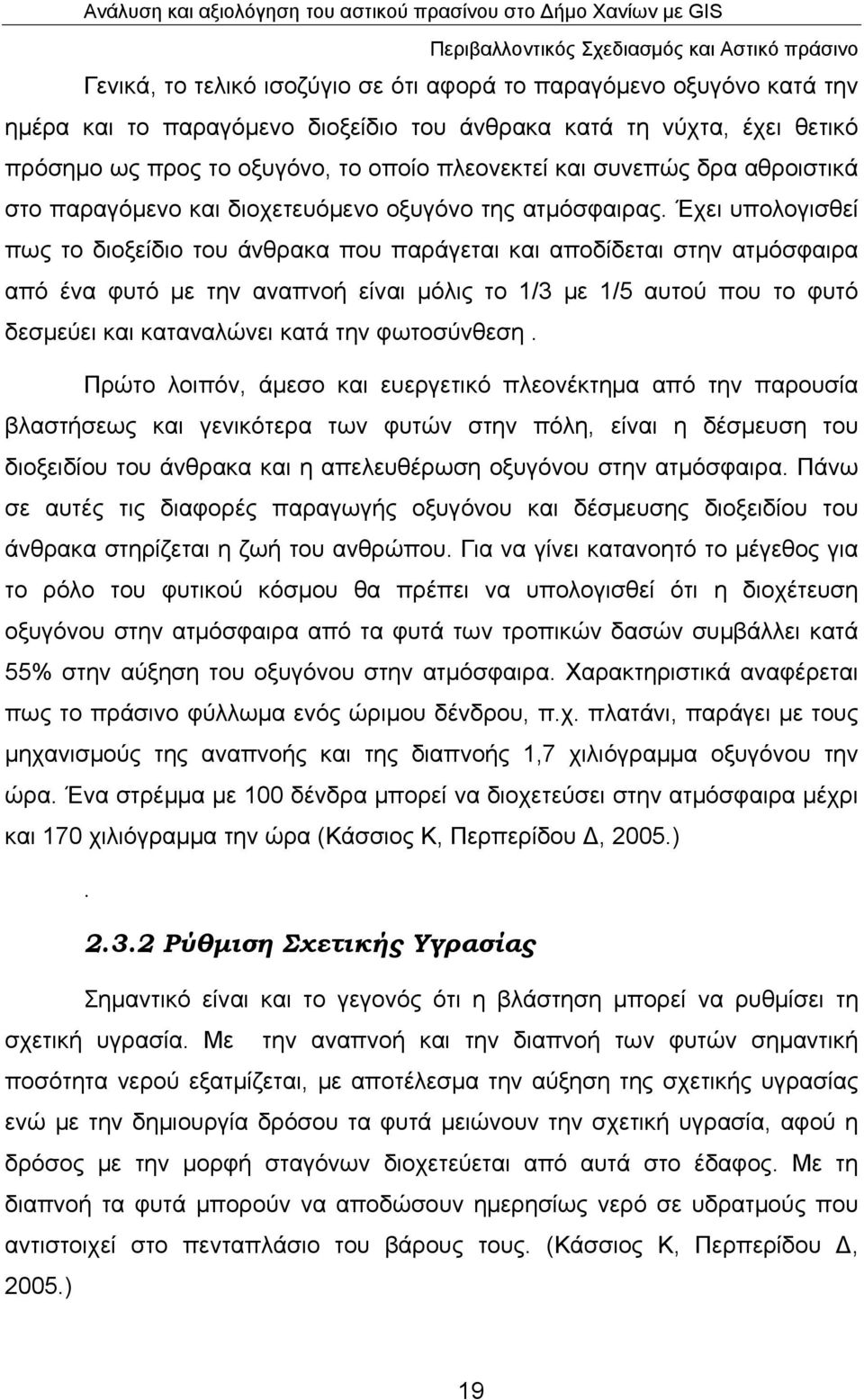 Ανάλυση και αξιολόγηση του αστικού πρασίνου στο Δήμο Χανίων με GIS

Περιβαλλοντικός Σχεδιασμός και Αστικό πράσινο

Γενικά, το τελικό ισοζύγιο σε ότι αφορά το παραγόμενο οξυγόνο κατά την ημέρα και το παραγόμενο διοξείδιο του άνθρακα κατά τη νύχτα, έχει θετικό πρόσημο ως προς το οξυγόνο, το οποίο πλεονεκτεί και συνεπώς δρα αθροιστικά στο παραγόμενο και διοχετευόμενο οξυγόνο της ατμόσφαιρας. Έχει υπολογισθεί πως το διοξείδιο του άνθρακα που παράγεται και αποδίδεται στην ατμόσφαιρα από ένα φυτό με την αναπνοή είναι μόλις το 1/3 με 1/5 αυτού που το φυτό δεσμεύει και καταναλώνει κατά την φωτοσύνθεση .

Πρώτο λοιπόν, άμεσο και ευεργετικό πλεονέκτημα από την παρουσία βλαστήσεως και γενικότερα των φυτών στην πόλη, είναι η δέσμευση του διοξειδίου του άνθρακα και η απελευθέρωση οξυγόνου στην ατμόσφαιρα. Πάνω σε αυτές τις διαφορές παραγωγής οξυγόνου και δέσμευσης διοξειδίου του άνθρακα στηρίζεται η ζωή του ανθρώπου. Για να γίνει κατανοητό το μέγεθος για το ρόλο του φυτικού κόσμου θα πρέπει να υπολογισθεί ότι η διοχέτευση οξυγόνου στην ατμόσφαιρα από τα φυτά των τροπικών δασών συμβάλλει κατά 55% στην αύξηση του οξυγόνου στην ατμόσφαιρα. Χαρακτηριστικά αναφέρεται πως το πράσινο φύλλωμα ενός ώριμου δένδρου, π.χ. πλατάνι, παράγει με τους μηχανισμούς της αναπνοής και της διαπνοής 1,7 χιλιόγραμμα οξυγόνου την ώρα. Ένα στρέμμα με 100 δένδρα μπορεί να διοχετεύσει στην ατμόσφαιρα μέχρι και 170 χιλιόγραμμα την ώρα (Κάσσιος Κ, Περπερίδου Δ, 2005.)

.

2.3.2 Ρύθμιση Σχετικής Υγρασίας

Σημαντικό είναι και το γεγονός ότι η βλάστηση μπορεί να ρυθμίσει τη σχετική υγρασία. Με την αναπνοή και την διαπνοή των φυτών σημαντική ποσότητα νερού εξατμίζεται, με αποτέλεσμα την αύξηση της σχετικής υγρασίας ενώ με την δημιουργία δρόσου τα φυτά μειώνουν την σχετική υγρασία, αφού η δρόσος με την μορφή σταγόνων διοχετεύεται από αυτά στο έδαφος. Με τη διαπνοή τα φυτά μπορούν να αποδώσουν ημερησίως νερό σε υδρατμούς που αντιστοιχεί στο πενταπλάσιο του βάρους τους. (Κάσσιος Κ, Περπερίδου Δ, 2005.)

19